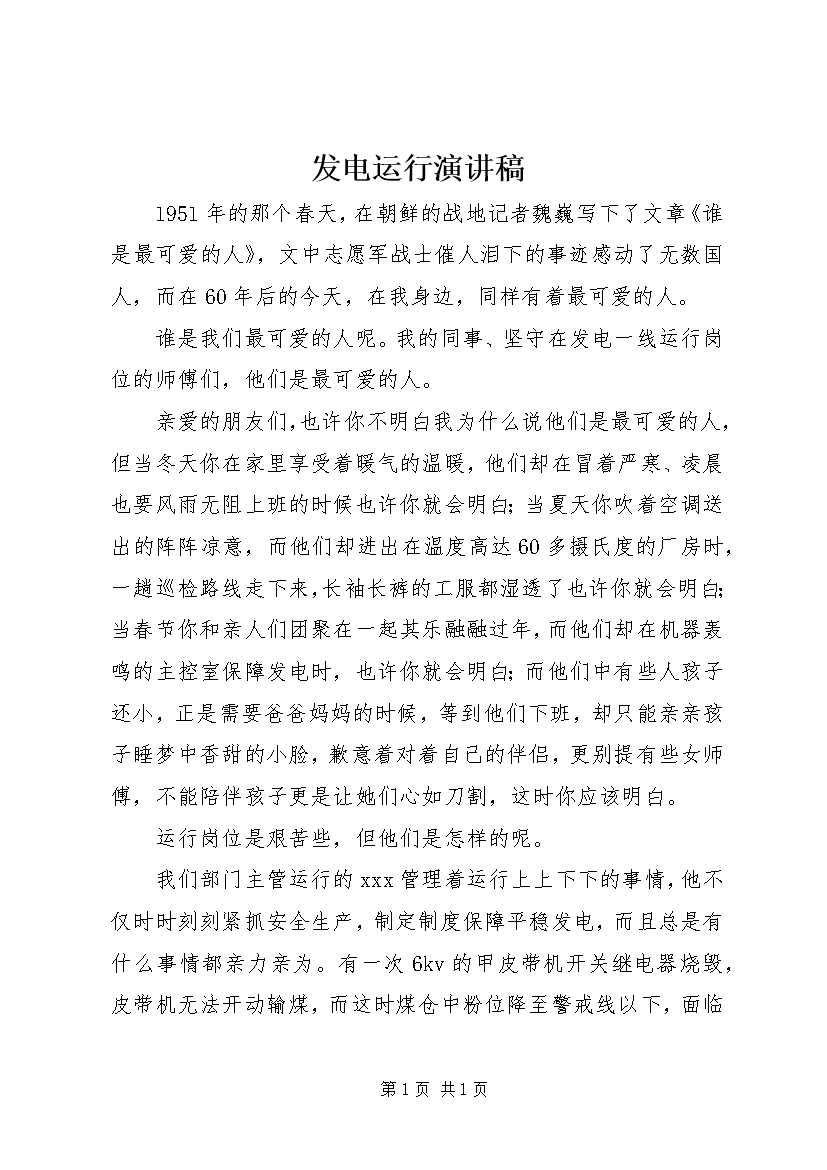 发电运行演讲稿

1951年的那个春天，在朝鲜的战地记者魏巍写下了文章《谁是最可爱的人》，文中志愿军战士催人泪下的事迹感动了无数国人，而在60年后的今天，在我身边，同样有着最可爱的人。

谁是我们最可爱的人呢。我的同事、坚守在发电一线运行岗位的师傅们，他们是最可爱的人。

亲爱的朋友们，也许你不明白我为什么说他们是最可爱的人，但当冬天你在家里享受着暖气的温暖，他们却在冒着严寒、凌晨也要风雨无阻上班的时候也许你就会明白；当夏天你吹着空调送出的阵阵凉意，而他们却进出在温度高达60多摄氏度的厂房时，一趟巡检路线走下来，长袖长裤的工服都湿透了也许你就会明白；当春节你和亲人们团聚在一起其乐融融过年，而他们却在机器轰鸣的主控室保障发电时，也许你就会明白；而他们中有些人孩子还小，正是需要爸爸妈妈的时候，等到他们下班，却只能亲亲孩子睡梦中香甜的小脸，歉意着对着自己的伴侣，更别提有些女师傅，不能陪伴孩子更是让她们心如刀割，这时你应该明白。

运行岗位是艰苦些，但他们是怎样的呢。

我们部门主管运行的xxx管理着运行上上下下的事情，他不仅时时刻刻紧抓安全生产，制定制度保障平稳发电，而且总是有什么事情都亲力亲为。有一次6kv的甲皮带机开关继电器烧毁，皮带机无法开动输煤，而这时煤仓中粉位降至警戒线以下，面临

第1页 共1页